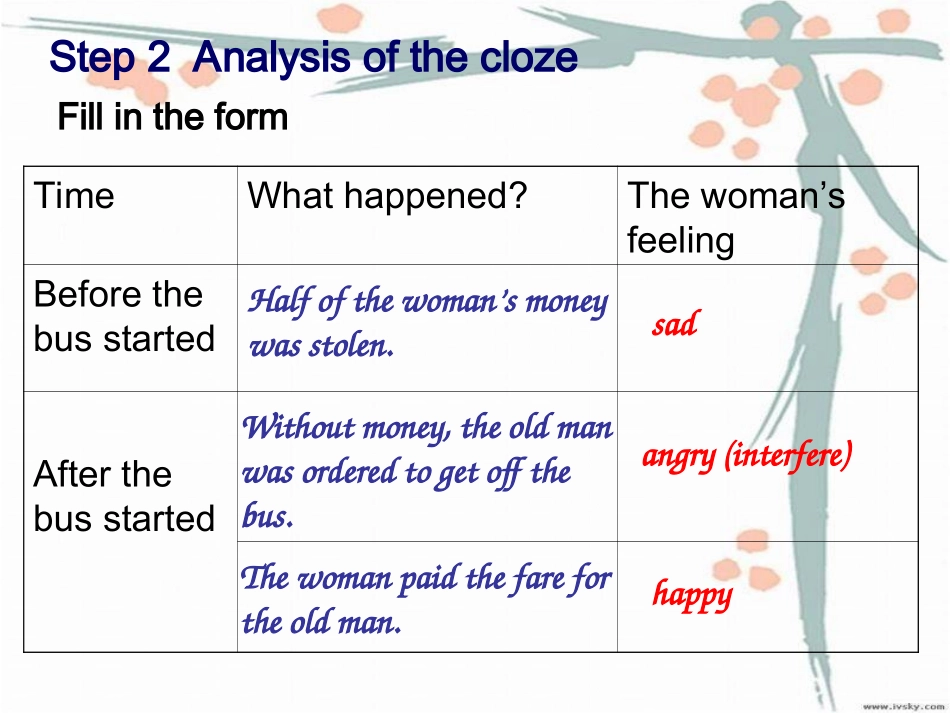 Step 2 Analysis of the cloze

Fill in the form

| Time | What happened? | The woman's feeling |
|---|---|---|
| Before the bus started | Half of the woman's money was stolen. | sad |
| After the bus started | Without money, the old man was ordered to get off the bus. | angry (interfere) |
| | The woman paid the fare for the old man. | happy |

www.ivsky.com